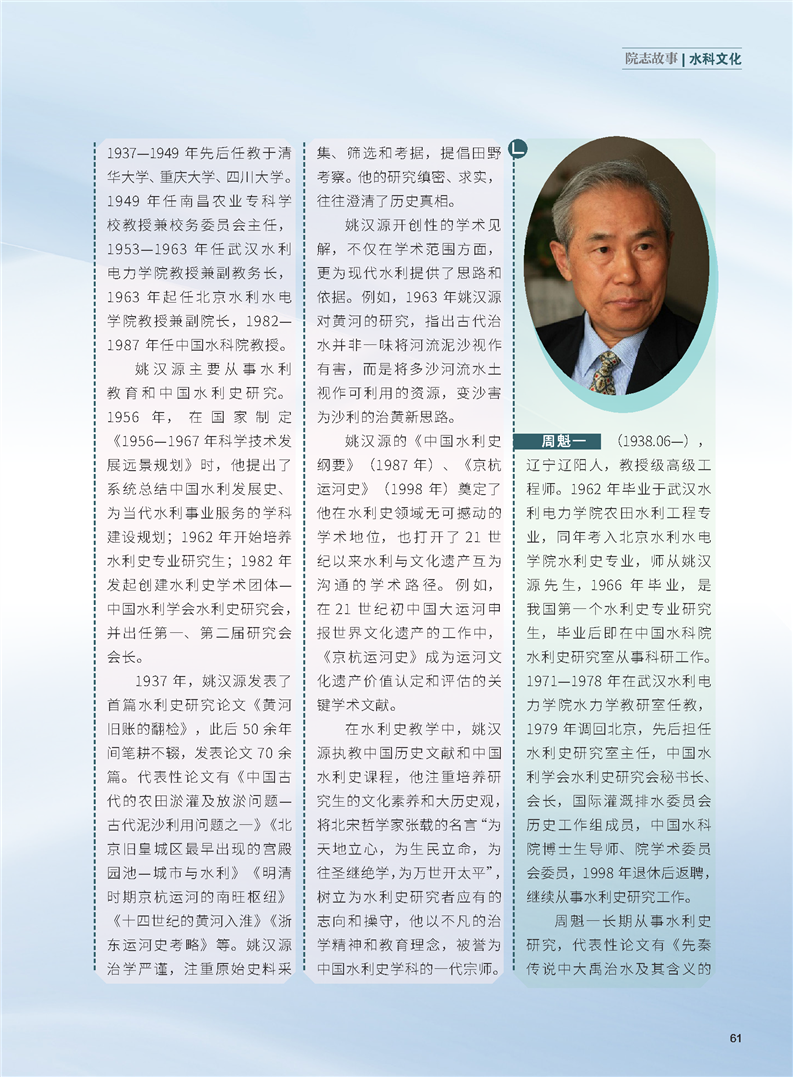 院志故事 | 水科文化

1937—1949 年先后任教于清华大学、重庆大学、四川大学。1949 年任南昌农业专科学校教授兼校务委员会主任，1953—1963 年任武汉水利电力学院教授兼副教务长，1963 年起任北京水利水电学院教授兼副院长，1982—1987 年任中国水科院教授。

姚汉源主要从事水利教育和中国水利史研究。1956 年，在国家制定《1956—1967 年科学技术发展远景规划》时，他提出了系统总结中国水利发展史、为当代水利事业服务的学科建设规划；1962 年开始培养水利史专业研究生；1982 年发起创建水利史学术团体—中国水利学会水利史研究会，并出任第一、第二届研究会会长。

1937 年，姚汉源发表了首篇水利史研究论文《黄河旧账的翻检》，此后 50 余年间笔耕不辍，发表论文 70 余篇。代表性论文有《中国古代的农田淤灌及放淤问题—古代泥沙利用问题之一》《北京旧皇城区最早出现的宫殿园池—城市与水利》《明清时期京杭运河的南旺枢纽》《十四世纪的黄河入淮》《浙东运河史考略》等。姚汉源治学严谨，注重原始史料采集、筛选和考据，提倡田野考察。他的研究缜密、求实，往往澄清了历史真相。

姚汉源开创性的学术见解，不仅在学术范围方面，更为现代水利提供了思路和依据。例如，1963 年姚汉源对黄河的研究，指出古代治水并非一味将河流泥沙视作有害，而是将多沙河流水土视作可利用的资源，变沙害为沙利的治黄新思路。

姚汉源的《中国水利史纲要》（1987 年）、《京杭运河史》（1998 年）奠定了他在水利史领域无可撼动的学术地位，也打开了 21 世纪以来水利与文化遗产互为沟通的学术路径。例如，在 21 世纪初中国大运河申报世界文化遗产的工作中，《京杭运河史》成为运河文化遗产价值认定和评估的关键学术文献。

在水利史教学中，姚汉源执教中国历史文献和中国水利史课程，他注重培养研究生的文化素养和大历史观，将北宋哲学家张载的名言“为天地立心，为生民立命，为往圣继绝学，为万世开太平”，树立为水利史研究者应有的志向和操守，他以不凡的治学精神和教育理念，被誉为中国水利史学科的一代宗师。

周魁一 （1938.06—），辽宁辽阳人，教授级高级工程师。1962 年毕业于武汉水利电力学院农田水利工程专业，同年考入北京水利水电学院水利史专业，师从姚汉源先生，1966 年毕业，是我国第一个水利史专业研究生，毕业后即在中国水科院水利史研究室从事科研工作。1971—1978 年在武汉水利电力学院水力学教研室任教，1979 年调回北京，先后担任水利史研究室主任，中国水利学会水利史研究会秘书长、会长，国际灌溉排水委员会历史工作组成员，中国水科院博士生导师、院学术委员会委员，1998 年退休后返聘，继续从事水利史研究工作。

周魁一长期从事水利史研究，代表性论文有《先秦传说中大禹治水及其含义的

61